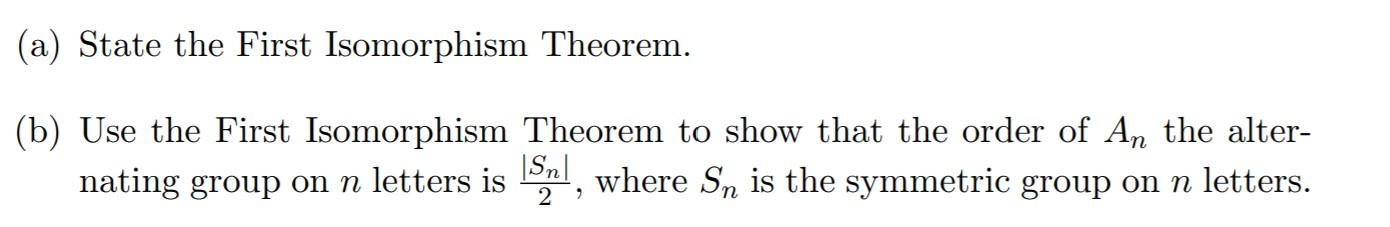 (a) State the First Isomorphism Theorem.

(b) Use the First Isomorphism Theorem to show that the order of $A_n$ the alternating group on $n$ letters is $\frac{|S_n|}{2}$, where $S_n$ is the symmetric group on $n$ letters.